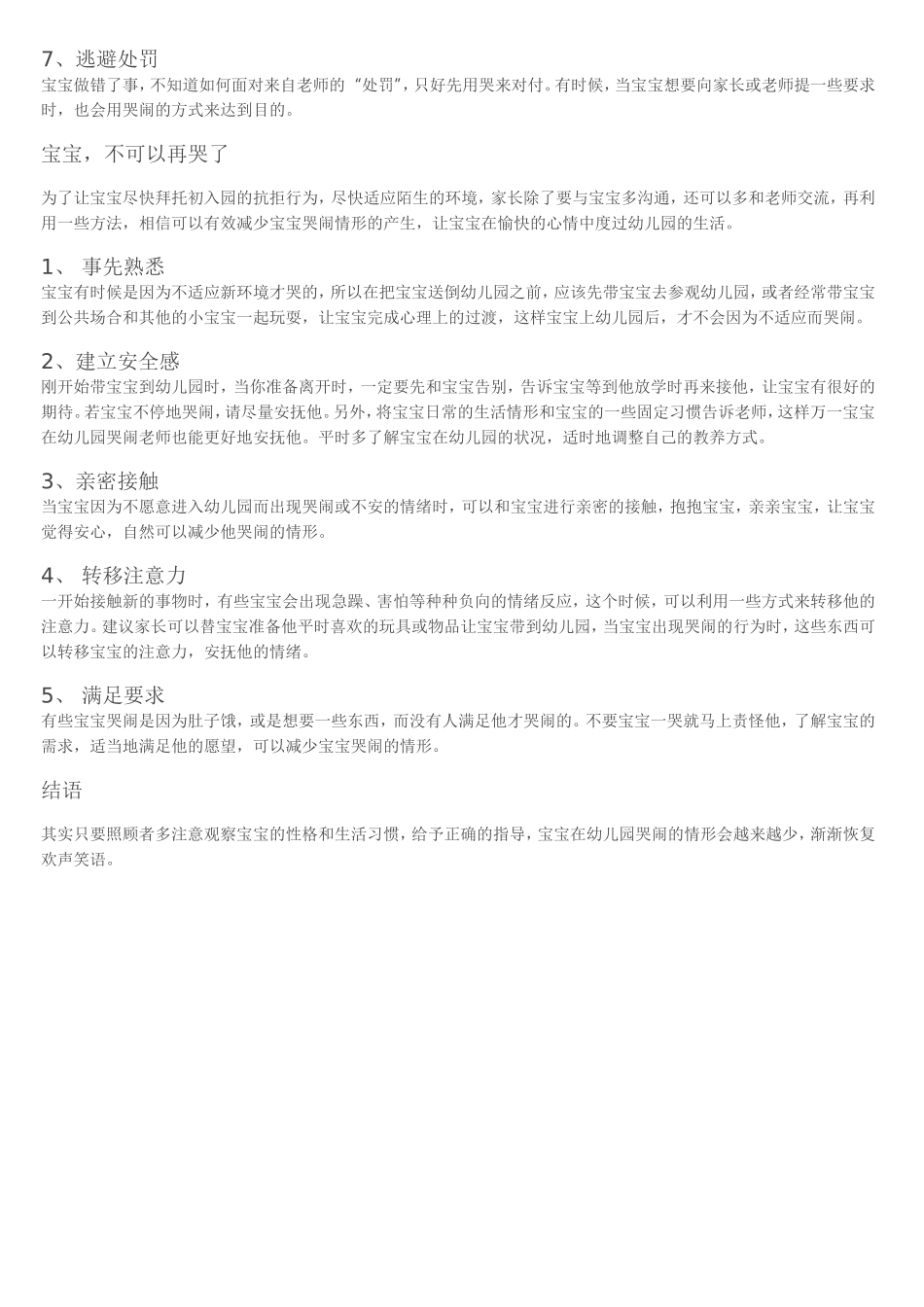 7、逃避处罚
宝宝做错了事，不知道如何面对来自老师的“处罚”，只好先用哭来对付。有时候，当宝宝想要向家长或老师提一些要求时，也会用哭闹的方式来达到目的。

宝宝，不可以再哭了

为了让宝宝尽快拜托初入园的抗拒行为，尽快适应陌生的环境，家长除了要与宝宝多沟通，还可以多和老师交流，再利用一些方法，相信可以有效减少宝宝哭闹情形的产生，让宝宝在愉快的心情中度过幼儿园的生活。

1、 事先熟悉
宝宝有时候是因为不适应新环境才哭的，所以在把宝宝送倒幼儿园之前，应该先带宝宝去参观幼儿园，或者经常带宝宝到公共场合和其他的小宝宝一起玩耍，让宝宝完成心理上的过渡，这样宝宝上幼儿园后，才不会因为不适应而哭闹。

2、建立安全感
刚开始带宝宝到幼儿园时，当你准备离开时，一定要先和宝宝告别，告诉宝宝等到他放学时再来接他，让宝宝有很好的期待。若宝宝不停地哭闹，请尽量安抚他。另外，将宝宝日常的生活情形和宝宝的一些固定习惯告诉老师，这样万一宝宝在幼儿园哭闹老师也能更好地安抚他。平时多了解宝宝在幼儿园的状况，适时地调整自己的教养方式。

3、亲密接触
当宝宝因为不愿意进入幼儿园而出现哭闹或不安的情绪时，可以和宝宝进行亲密的接触，抱抱宝宝，亲亲宝宝，让宝宝觉得安心，自然可以减少他哭闹的情形。

4、 转移注意力
一开始接触新的事物时，有些宝宝会出现急躁、害怕等种种负向的情绪反应，这个时候，可以利用一些方式来转移他的注意力。建议家长可以替宝宝准备他平时喜欢的玩具或物品让宝宝带到幼儿园，当宝宝出现哭闹的行为时，这些东西可以转移宝宝的注意力，安抚他的情绪。

5、 满足要求
有些宝宝哭闹是因为肚子饿，或是想要一些东西，而没有人满足他才哭闹的。不要宝宝一哭就马上责怪他，了解宝宝的需求，适当地满足他的愿望，可以减少宝宝哭闹的情形。

结语

其实只要照顾者多注意观察宝宝的性格和生活习惯，给予正确的指导，宝宝在幼儿园哭闹的情形会越来越少，渐渐恢复欢声笑语。